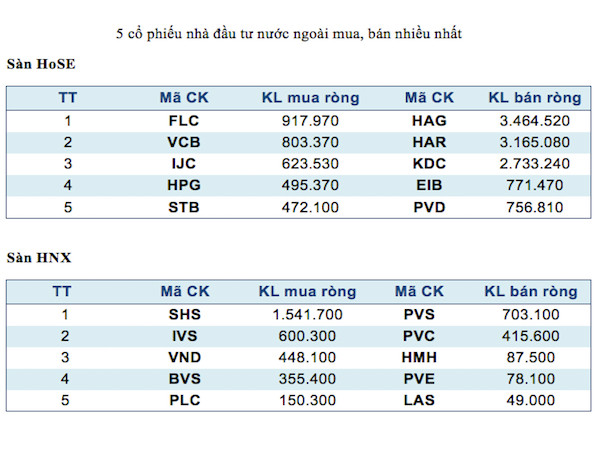 5 cổ phiếu nhà đầu tư nước ngoài mua, bán nhiều nhất

Sàn HoSE

| TT | Mã CK | KL mua ròng | Mã CK | KL bán ròng |
|---|---|---|---|---|
| 1 | FLC | 917.970 | HAG | 3.464.520 |
| 2 | VCB | 803.370 | HAR | 3.165.080 |
| 3 | IJC | 623.530 | KDC | 2.733.240 |
| 4 | HPG | 495.370 | EIB | 771.470 |
| 5 | STB | 472.100 | PVD | 756.810 |

Sàn HNX

| TT | Mã CK | KL mua ròng | Mã CK | KL bán ròng |
|---|---|---|---|---|
| 1 | SHS | 1.541.700 | PVS | 703.100 |
| 2 | IVS | 600.300 | PVC | 415.600 |
| 3 | VND | 448.100 | HMH | 87.500 |
| 4 | BVS | 355.400 | PVE | 78.100 |
| 5 | PLC | 150.300 | LAS | 49.000 |